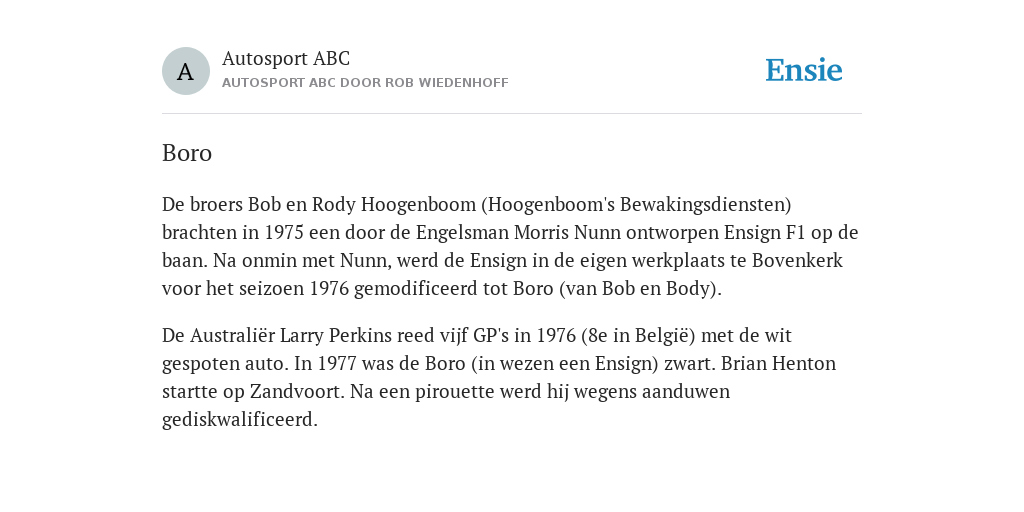 A

Autosport ABC
AUTOSPORT ABC DOOR ROB WIEDENHOFF

Ensie

Boro

De broers Bob en Rody Hoogenboom (Hoogenboom's Bewakingsdiensten) brachten in 1975 een door de Engelsman Morris Nunn ontworpen Ensign F1 op de baan. Na onmin met Nunn, werd de Ensign in de eigen werkplaats te Bovenkerk voor het seizoen 1976 gemodificeerd tot Boro (van Bob en Body).

De Australiër Larry Perkins reed vijf GP's in 1976 (8e in België) met de wit gespoten auto. In 1977 was de Boro (in wezen een Ensign) zwart. Brian Henton startte op Zandvoort. Na een pirouette werd hij wegens aanduwen gediskwalificeerd.